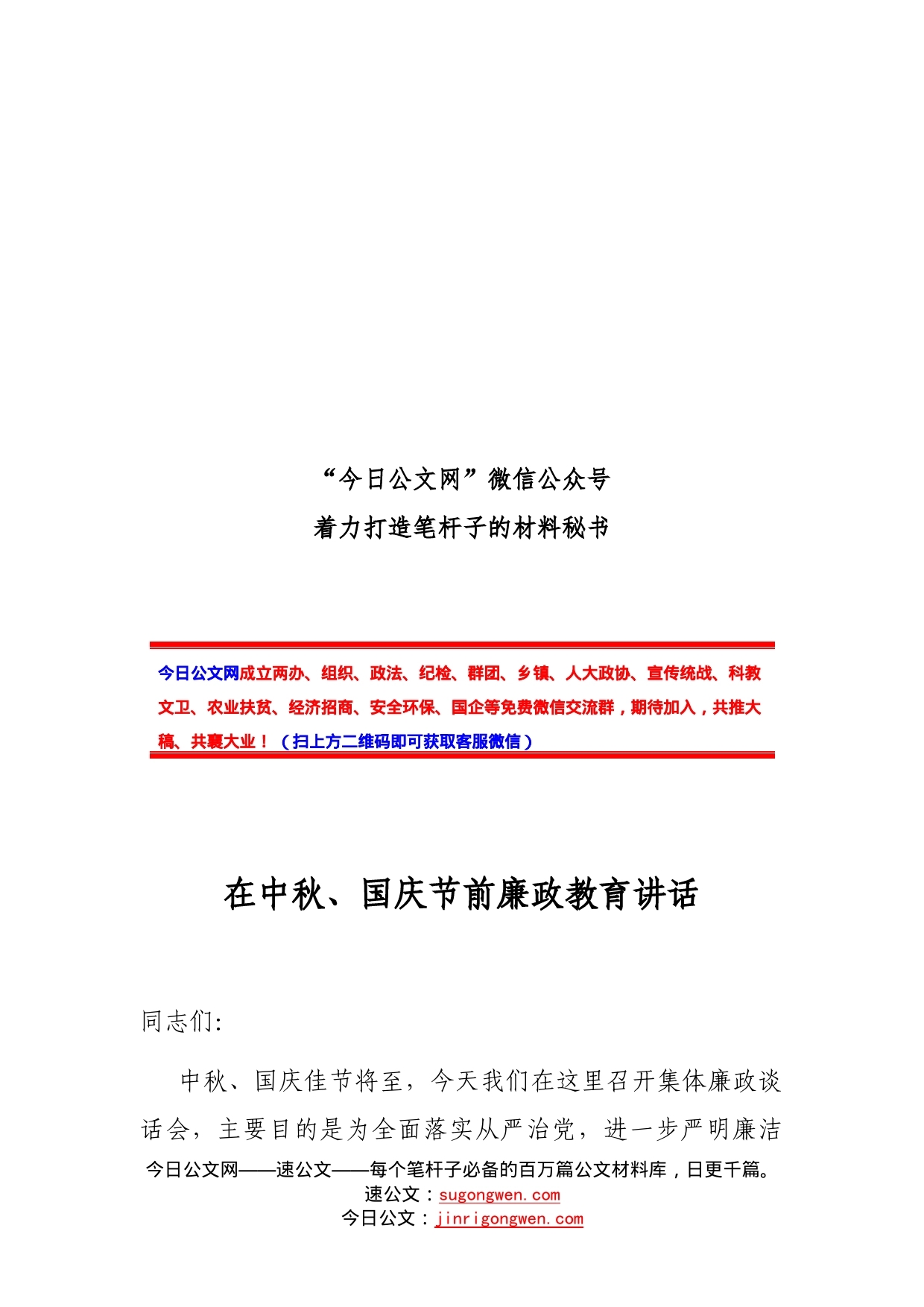 “今日公文网”微信公众号
着力打造笔杆子的材料秘书

今日公文网成立两办、组织、政法、纪检、群团、乡镇、人大政协、宣传统战、科教文卫、农业扶贫、经济招商、安全环保、国企等免费微信交流群，期待加入，共推大稿、共襄大业！（扫上方二维码即可获取客服微信）

在中秋、国庆节前廉政教育讲话

同志们:

中秋、国庆佳节将至，今天我们在这里召开集体廉政谈话会，主要目的是为全面落实从严治党，进一步严明廉洁

今日公文网——速公文——每个笔杆子必备的百万篇公文材料库，日更千篇。
速公文：sugongwen.com
今日公文：jinrigongwen.com